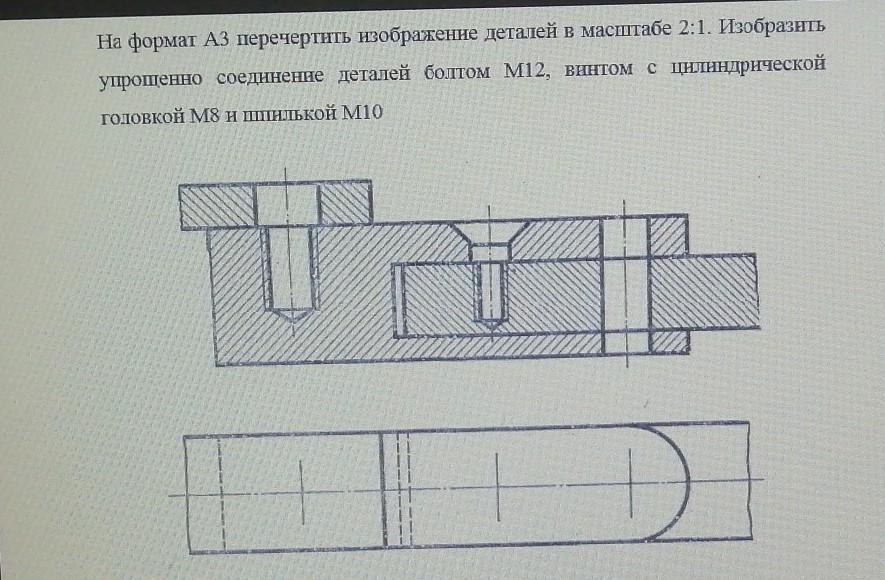 На формат А3 перечертить изображение деталей в масштабе 2:1. Изобразить упрощенно соединение деталей болтом М12, винтом с цилиндрической головкой М8 и шпилькой М10